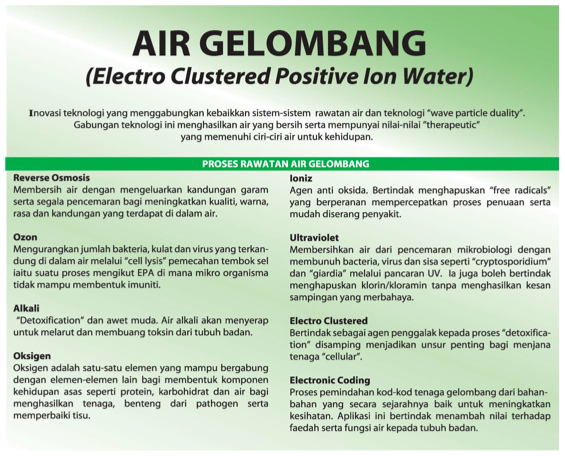 AIR GELOMBANG
(Electro Clustered Positive Ion Water)

Inovasi teknologi yang menggabungkan kebaikkan sistem-sistem rawatan air dan teknologi "wave particle duality". Gabungan teknologi ini menghasilkan air yang bersih serta mempunyai nilai-nilai "therapeutic" yang memenuhi ciri-ciri air untuk kehidupan.

PROSES RAWATAN AIR GELOMBANG

Reverse Osmosis
Membersih air dengan mengeluarkan kandungan garam serta segala pencemaran bagi meningkatkan kualiti, warna, rasa dan kandungan yang terdapat di dalam air.

Ozon
Mengurangkan jumlah bakteria, kulat dan virus yang terkandung di dalam air melalui "cell lysis" pemecahan tembok sel iaitu suatu proses mengikut EPA di mana mikro organisma tidak mampu membentuk imuniti.

Alkali
"Detoxification" dan awet muda. Air alkali akan menyerap untuk melarut dan membuang toksin dari tubuh badan.

Oksigen
Oksigen adalah satu-satu elemen yang mampu bergabung dengan elemen-elemen lain bagi membentuk komponen kehidupan asas seperti protein, karbohidrat dan air bagi menghasilkan tenaga, benteng dari pathogen serta memperbaiki tisu.

Ioniz
Agen anti oksida. Bertindak menghapuskan "free radicals" yang berperanan mempercepatkan proses penuaan serta mudah diserang penyakit.

Ultraviolet
Membersihkan air dari pencemaran mikrobiologi dengan membunuh bacteria, virus dan sisa seperti "cryptosporidium" dan "giardia" melalui pancaran UV. Ia juga boleh bertindak menghapuskan klorin/kloramin tanpa menghasilkan kesan sampingan yang merbahaya.

Electro Clustered
Bertindak sebagai agen penggalak kepada proses "detoxification" disamping menjadikan unsur penting bagi menjana tenaga "cellular".

Electronic Coding
Proses pemindahan kod-kod tenaga gelombang dari bahan-bahan yang secara sejarahnya baik untuk meningkatkan kesihatan. Aplikasi ini bertindak menambah nilai terhadap faedah serta fungsi air kepada tubuh badan.